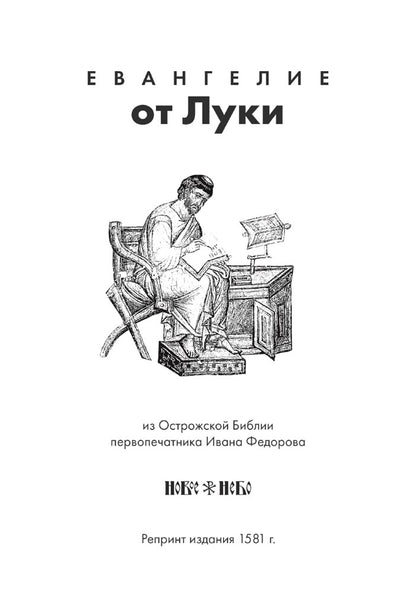 ЕВАНГЕЛИЕ
от Луки

из Острожской Библии
первопечатника Ивана Федорова

НОВОЕ НЕБО

Репринт издания 1581 г.